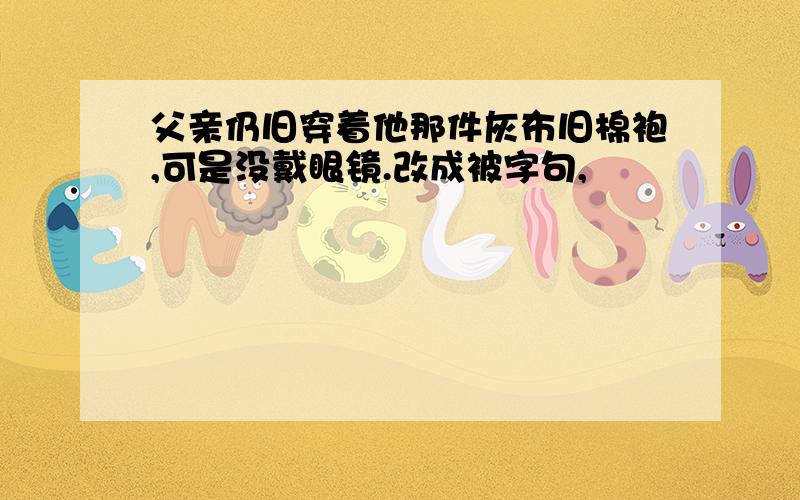 父亲仍旧穿着他那件灰布旧棉袍,可是没戴眼镜.改成被字句,

ENGLISH